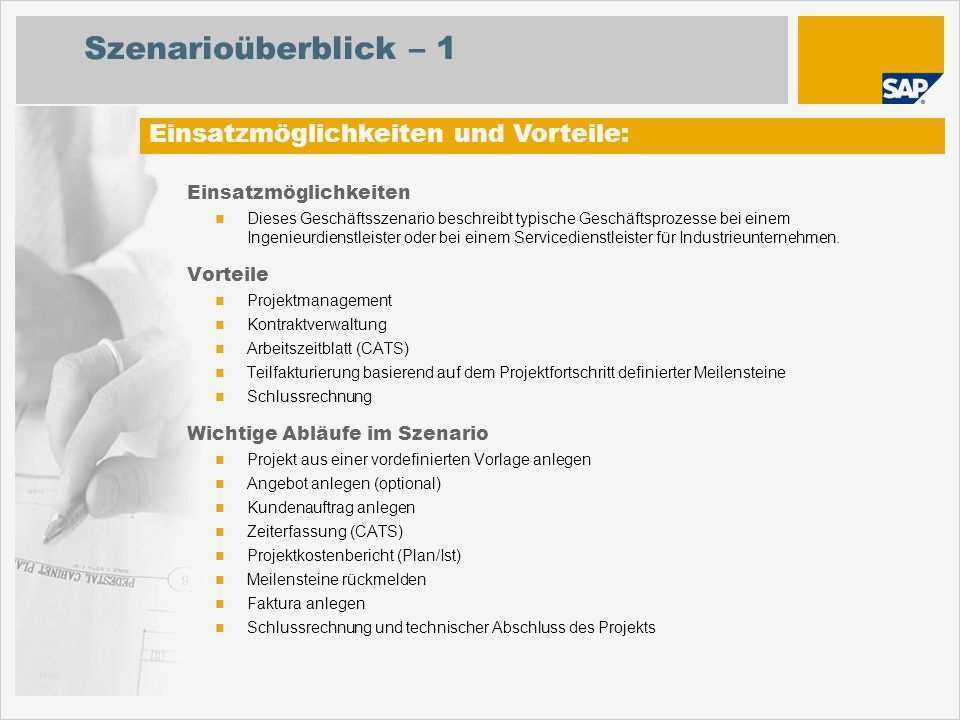 Szenarioüberblick – 1

SAP

Einsatzmöglichkeiten und Vorteile:

Einsatzmöglichkeiten

Dieses Geschäftsszenario beschreibt typische Geschäftsprozesse bei einem Ingenieurdienstleister oder bei einem Servicedienstleister für Industrieunternehmen.

Vorteile

Projektmanagement

Kontraktverwaltung

Arbeitszeitblatt (CATS)

Teilfakturierung basierend auf dem Projektfortschritt definierter Meilensteine

Schlussrechnung

Wichtige Abläufe im Szenario

Projekt aus einer vordefinierten Vorlage anlegen

Angebot anlegen (optional)

Kundenauftrag anlegen

Zeiterfassung (CATS)

Projektkostenbericht (Plan/Ist)

Meilensteine rückmelden

Faktura anlegen

Schlussrechnung und technischer Abschluss des Projekts

PEDESTAL CABINET PLA